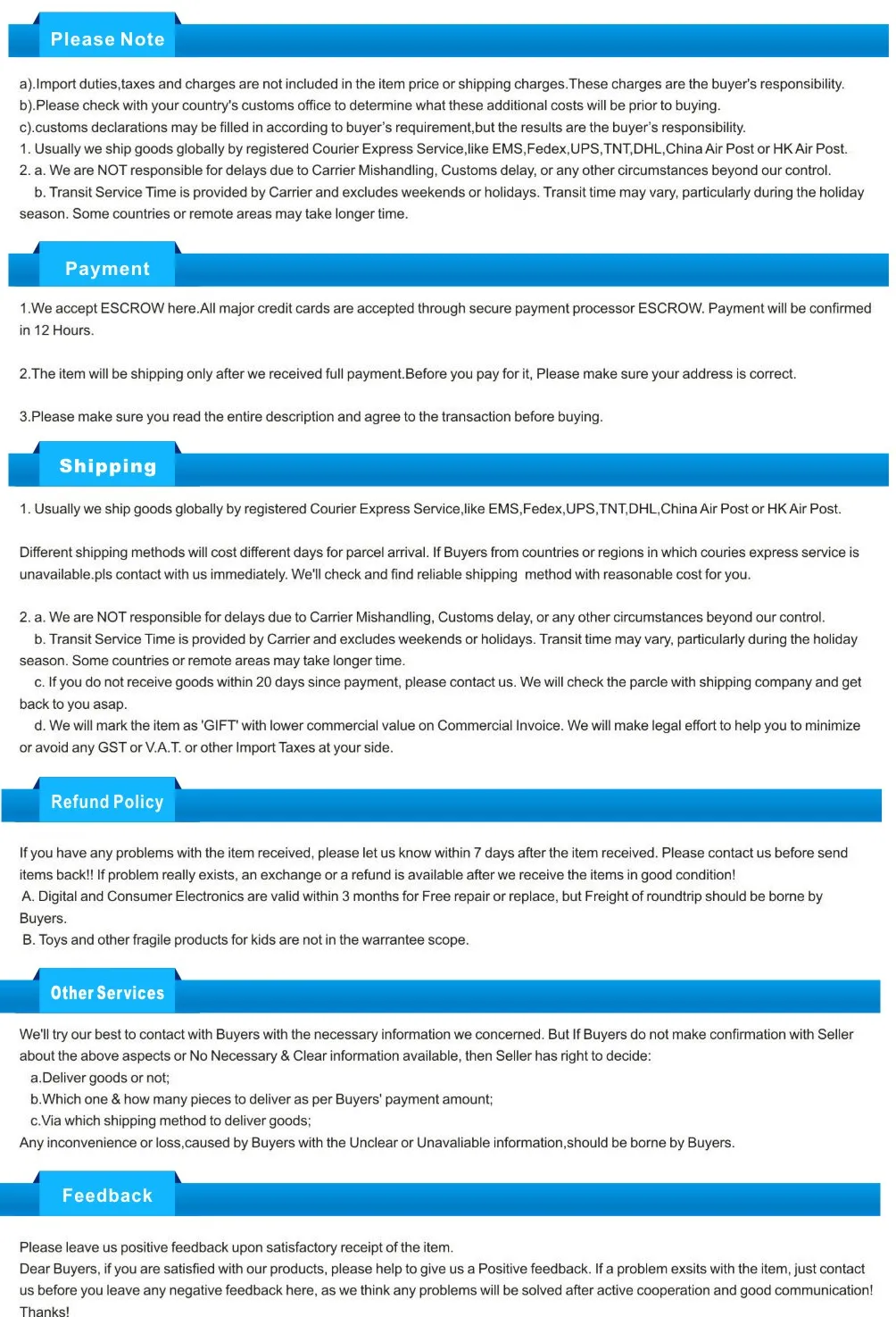 Please Note

a).Import duties,taxes and charges are not included in the item price or shipping charges.These charges are the buyer's responsibility.
b).Please check with your country's customs office to determine what these additional costs will be prior to buying.
c).customs declarations may be filled in according to buyer's requirement,but the results are the buyer's responsibility.
1. Usually we ship goods globally by registered Courier Express Service,like EMS,Fedex,UPS,TNT,DHL,China Air Post or HK Air Post.
2. a. We are NOT responsible for delays due to Carrier Mishandling, Customs delay, or any other circumstances beyond our control.
b. Transit Service Time is provided by Carrier and excludes weekends or holidays. Transit time may vary, particularly during the holiday season. Some countries or remote areas may take longer time.

Payment

1.We accept ESCROW here.All major credit cards are accepted through secure payment processor ESCROW. Payment will be confirmed in 12 Hours.

2.The item will be shipping only after we received full payment.Before you pay for it, Please make sure your address is correct.

3.Please make sure you read the entire description and agree to the transaction before buying.

Shipping

1. Usually we ship goods globally by registered Courier Express Service,like EMS,Fedex,UPS,TNT,DHL,China Air Post or HK Air Post.

Different shipping methods will cost different days for parcel arrival. If Buyers from countries or regions in which couries express service is unavailable.pls contact with us immediately. We'll check and find reliable shipping method with reasonable cost for you.

2. a. We are NOT responsible for delays due to Carrier Mishandling, Customs delay, or any other circumstances beyond our control.
b. Transit Service Time is provided by Carrier and excludes weekends or holidays. Transit time may vary, particularly during the holiday season. Some countries or remote areas may take longer time.
c. If you do not receive goods within 20 days since payment, please contact us. We will check the parcle with shipping company and get back to you asap.
d. We will mark the item as 'GIFT' with lower commercial value on Commercial Invoice. We will make legal effort to help you to minimize or avoid any GST or V.A.T. or other Import Taxes at your side.

Refund Policy

If you have any problems with the item received, please let us know within 7 days after the item received. Please contact us before send items back!! If problem really exists, an exchange or a refund is available after we receive the items in good condition!
A. Digital and Consumer Electronics are valid within 3 months for Free repair or replace, but Freight of roundtrip should be borne by Buyers.
B. Toys and other fragile products for kids are not in the warrantee scope.

Other Services

We'll try our best to contact with Buyers with the necessary information we concerned. But If Buyers do not make confirmation with Seller about the above aspects or No Necessary & Clear information available, then Seller has right to decide:
a.Deliver goods or not;
b.Which one & how many pieces to deliver as per Buyers' payment amount;
c.Via which shipping method to deliver goods;
Any inconvenience or loss,caused by Buyers with the Unclear or Unavaliable information,should be borne by Buyers.

Feedback

Please leave us positive feedback upon satisfactory receipt of the item.
Dear Buyers, if you are satisfied with our products, please help to give us a Positive feedback. If a problem exsits with the item, just contact us before you leave any negative feedback here, as we think any problems will be solved after active cooperation and good communication!
Thanks!